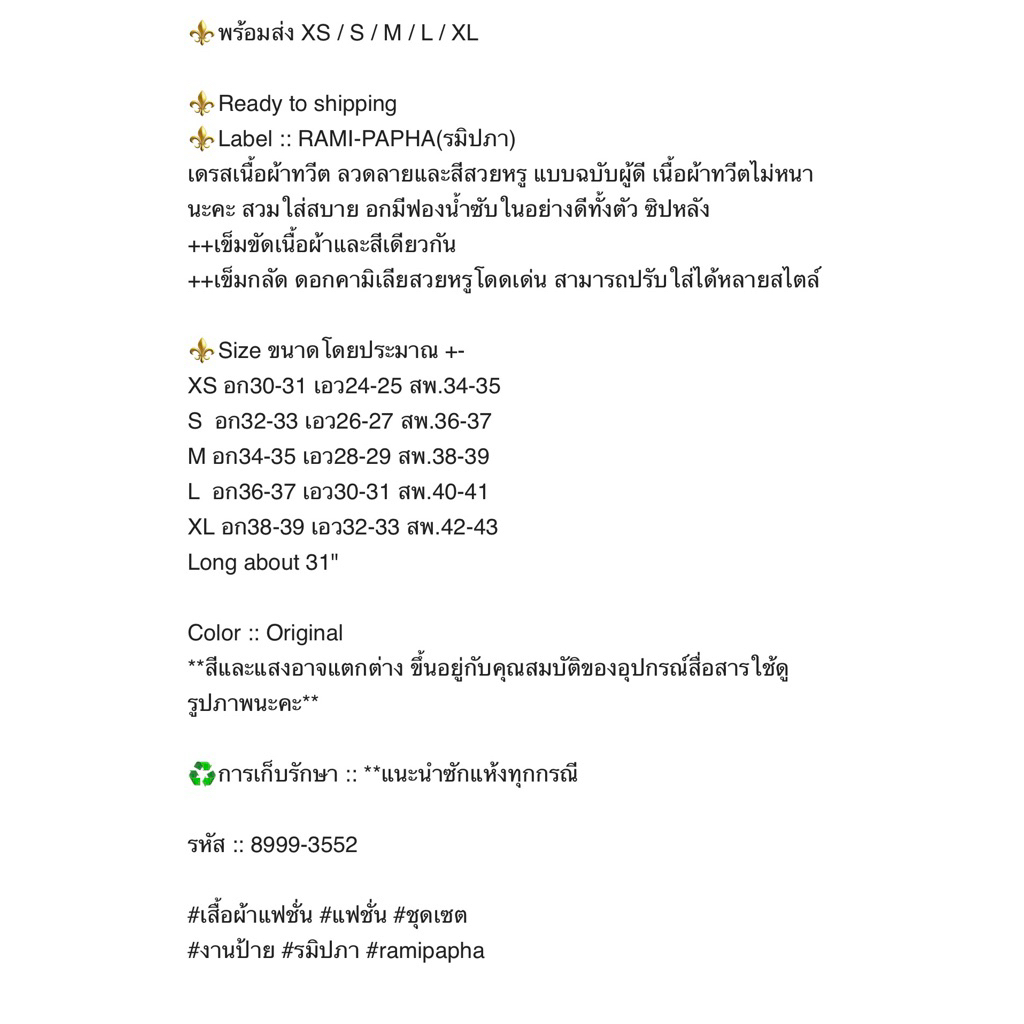 ⚜️พร้อมส่ง XS / S / M / L / XL

⚜️Ready to shipping
⚜️Label :: RAMI-PAPHA(รมิปภา)
เดรสเนื้อผ้าทวีต ลวดลายและสีสวยหรู แบบฉบับผู้ดี เนื้อผ้าทวีตไม่หนานะคะ สวมใส่สบาย อกมีฟองน้ำซับในอย่างดีทั้งตัว ซิปหลัง
++เข็มขัดเนื้อผ้าและสีเดียวกัน
++เข็มกลัด ดอกคามิเลียสวยหรูโดดเด่น สามารถปรับใส่ได้หลายสไตล์

⚜️Size ขนาดโดยประมาณ +-
XS อก30-31 เอว24-25 สพ.34-35
S อก32-33 เอว26-27 สพ.36-37
M อก34-35 เอว28-29 สพ.38-39
L อก36-37 เอว30-31 สพ.40-41
XL อก38-39 เอว32-33 สพ.42-43
Long about 31"

Color :: Original
**สีและแสงอาจแตกต่าง ขึ้นอยู่กับคุณสมบัติของอุปกรณ์สื่อสารใช้ดูรูปภาพนะคะ**

♻️การเก็บรักษา :: **แนะนำซักแห้งทุกกรณี

รหัส :: 8999-3552

#เสื้อผ้าแฟชั่น #แฟชั่น #ชุดเซต
#งานป้าย #รมิปภา #ramipapha